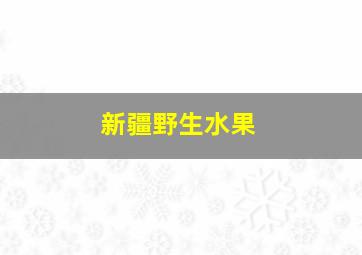 新疆野生水果